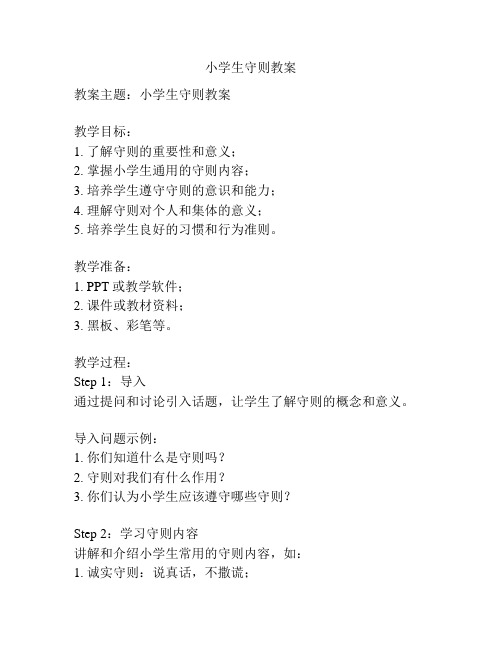 小学生守则教案

教案主题：小学生守则教案

教学目标：
1. 了解守则的重要性和意义；
2. 掌握小学生通用的守则内容；
3. 培养学生遵守守则的意识和能力；
4. 理解守则对个人和集体的意义；
5. 培养学生良好的习惯和行为准则。

教学准备：
1. PPT 或教学软件；
2. 课件或教材资料；
3. 黑板、彩笔等。

教学过程：
Step 1：导入
通过提问和讨论引入话题，让学生了解守则的概念和意义。

导入问题示例：
1. 你们知道什么是守则吗？
2. 守则对我们有什么作用？
3. 你们认为小学生应该遵守哪些守则？

Step 2：学习守则内容
讲解和介绍小学生常用的守则内容，如：
1. 诚实守则：说真话，不撒谎；